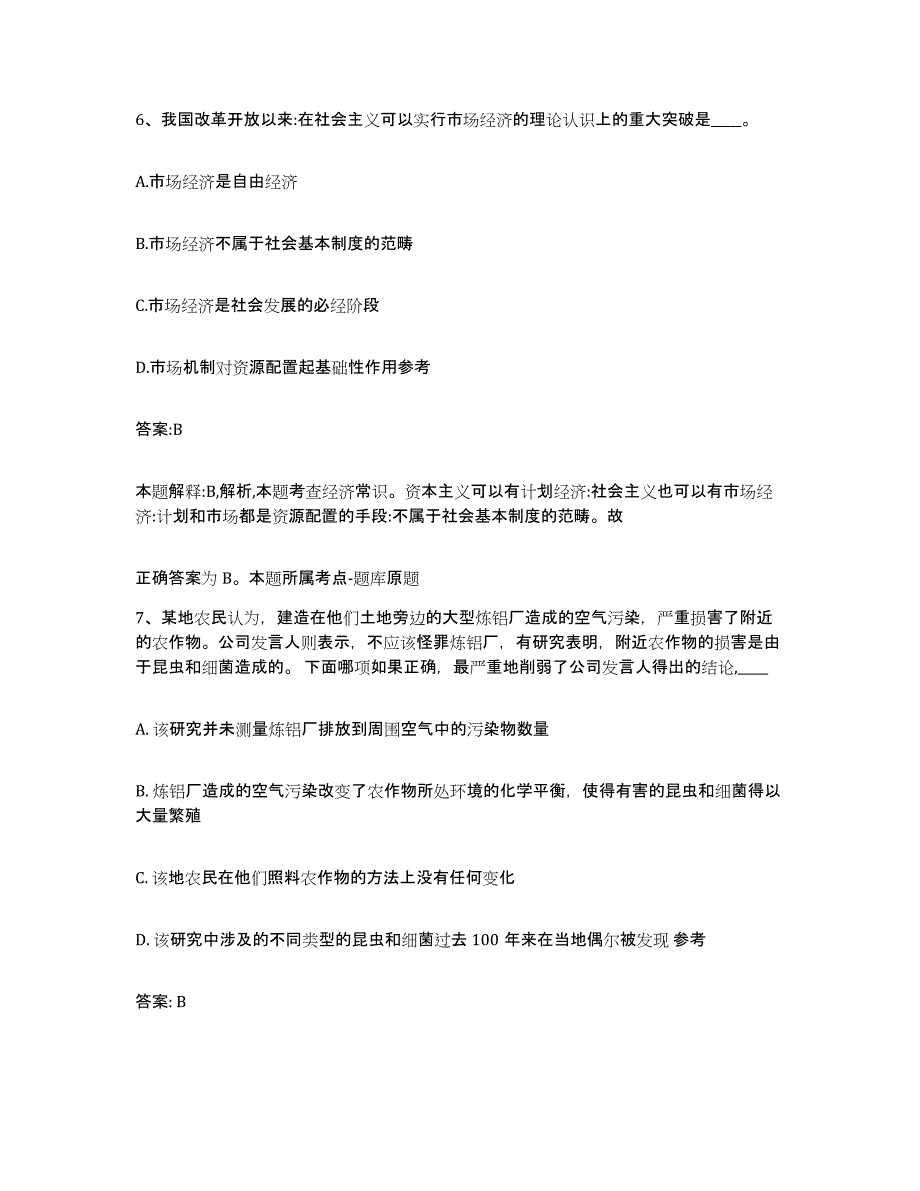 6、我国改革开放以来:在社会主义可以实行市场经济的理论认识上的重大突破是____。

A.市场经济是自由经济

B.市场经济不属于社会基本制度的范畴

C.市场经济是社会发展的必经阶段

D.市场机制对资源配置起基础性作用参考

答案:B

本题解释:B,解析,本题考查经济常识。资本主义可以有计划经济:社会主义也可以有市场经济:计划和市场都是资源配置的手段:不属于社会基本制度的范畴。故

正确答案为 B。本题所属考点-题库原题

7、某地农民认为，建造在他们土地旁边的大型炼铝厂造成的空气污染，严重损害了附近的农作物。公司发言人则表示，不应该怪罪炼铝厂，有研究表明，附近农作物的损害是由于昆虫和细菌造成的。下面哪项如果正确，最严重地削弱了公司发言人得出的结论,____

A. 该研究并未测量炼铝厂排放到周围空气中的污染物数量

B. 炼铝厂造成的空气污染改变了农作物所处环境的化学平衡，使得有害的昆虫和细菌得以大量繁殖

C. 该地农民在他们照料农作物的方法上没有任何变化

D. 该研究中涉及的不同类型的昆虫和细菌过去 100 年来在当地偶尔被发现 参考

答案: B